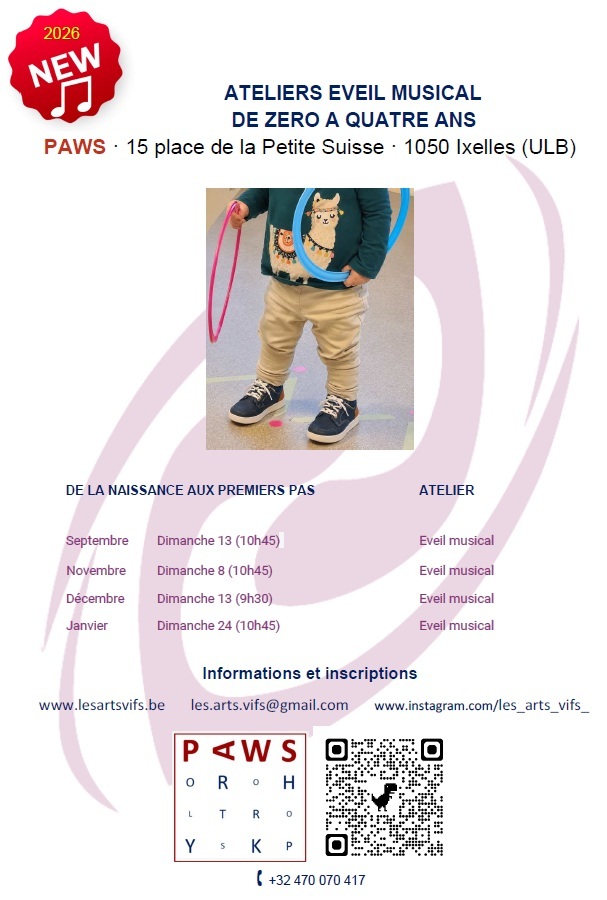 2026
NEW

ATELIERS EVEIL MUSICAL
DE ZERO A QUATRE ANS

PAWS · 15 place de la Petite Suisse · 1050 Ixelles (ULB)

| DE LA NAISSANCE AUX PREMIERS PAS | | ATELIER |
|---|---|---|
| Septembre | Dimanche 13 (10h45) | Eveil musical |
| Novembre | Dimanche 8 (10h45) | Eveil musical |
| Décembre | Dimanche 13 (9h30) | Eveil musical |
| Janvier | Dimanche 24 (10h45) | Eveil musical |

Informations et inscriptions

www.lesartsvifs.be les.arts.vifs@gmail.com www.instagram.com/les_arts_vifs_

P A W S
O R O H
L T R O
Y S K P

+32 470 070 417